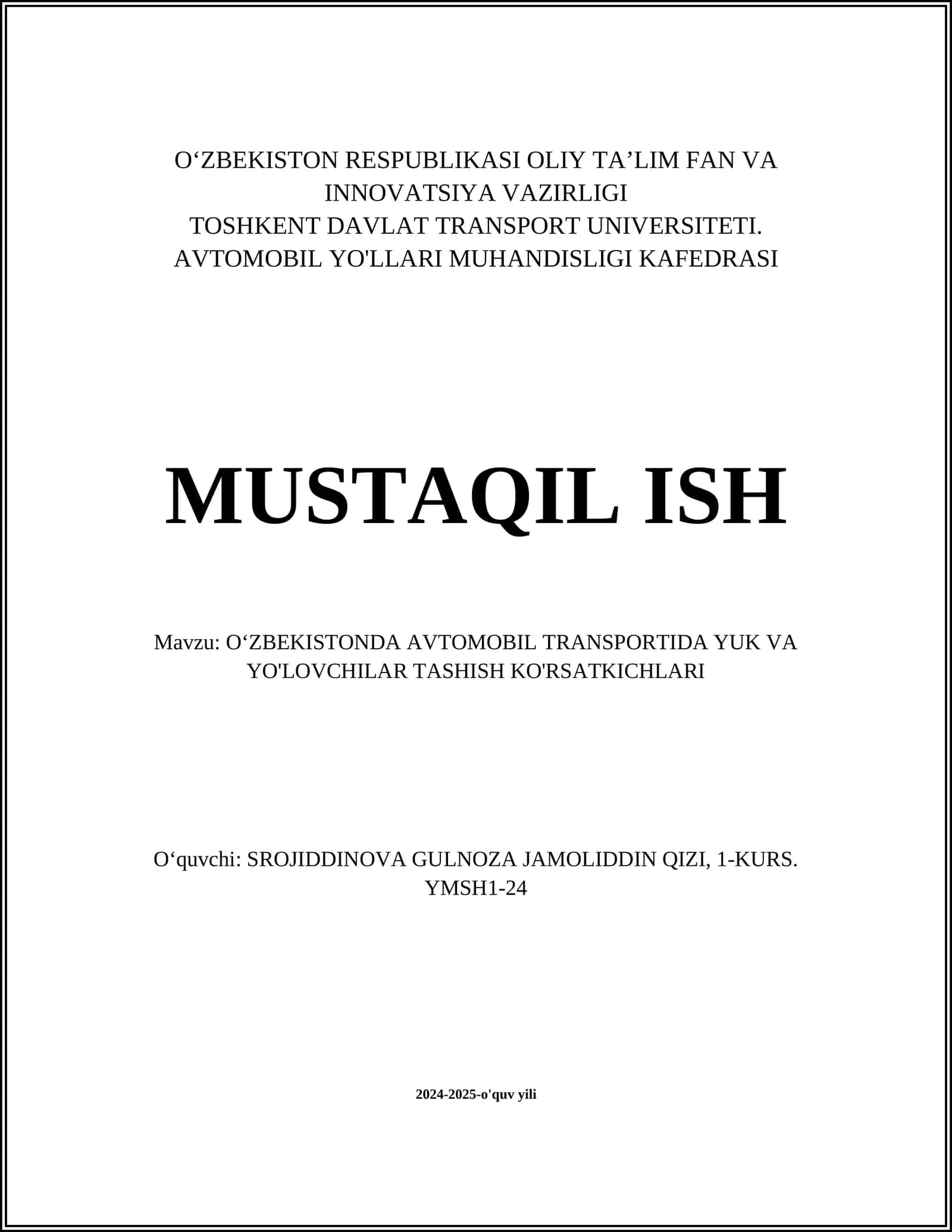 O‘ZBEKISTON RESPUBLIKASI OLIY TA’LIM FAN VA INNOVATSIYA VAZIRLIGI
TOSHKENT DAVLAT TRANSPORT UNIVERSITETI.
AVTOMOBIL YO'LLARI MUHANDISLIGI KAFEDRASI

MUSTAQIL ISH

Mavzu: O‘ZBEKISTONDA AVTOMOBIL TRANSPORTIDA YUK VA YO'LOVCHILAR TASHISH KO'RSATKICHLARI

O‘quvchi: SROJIDDINOVA GULNOZA JAMOLIDDIN QIZI, 1-KURS. YMSH1-24

2024-2025-o'quv yili